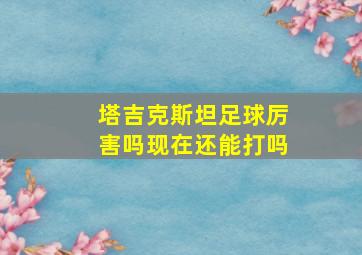 塔吉克斯坦足球厉害吗现在还能打吗